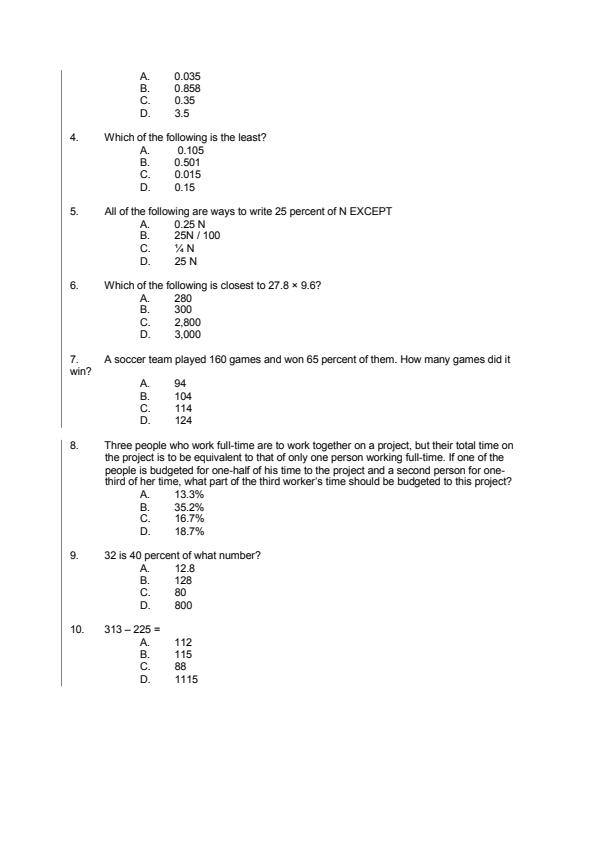 A. 0.035
B. 0.858
C. 0.35
D. 3.5

4. Which of the following is the least?
A. 0.105
B. 0.501
C. 0.015
D. 0.15

5. All of the following are ways to write 25 percent of N EXCEPT
A. 0.25 N
B. 25N / 100
C. ¼ N
D. 25 N

6. Which of the following is closest to 27.8 × 9.6?
A. 280
B. 300
C. 2,800
D. 3,000

7. A soccer team played 160 games and won 65 percent of them. How many games did it win?
A. 94
B. 104
C. 114
D. 124

8. Three people who work full-time are to work together on a project, but their total time on the project is to be equivalent to that of only one person working full-time. If one of the people is budgeted for one-half of his time to the project and a second person for one-third of her time, what part of the third worker's time should be budgeted to this project?
A. 13.3%
B. 35.2%
C. 16.7%
D. 18.7%

9. 32 is 40 percent of what number?
A. 12.8
B. 128
C. 80
D. 800

10. 313 – 225 =
A. 112
B. 115
C. 88
D. 1115